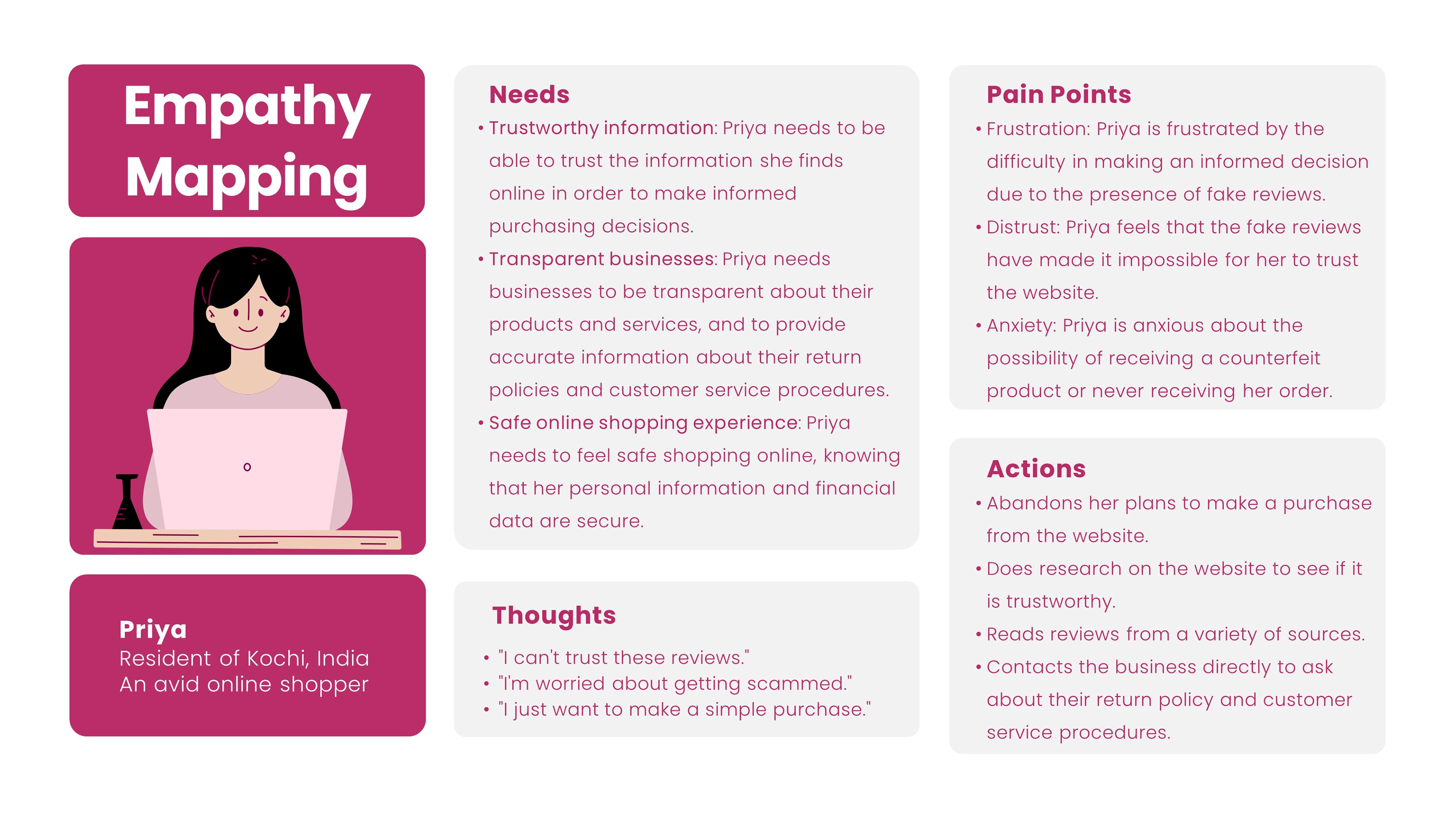 Empathy Mapping

Priya
Resident of Kochi, India
An avid online shopper

Needs
• Trustworthy information: Priya needs to be able to trust the information she finds online in order to make informed purchasing decisions.
• Transparent businesses: Priya needs businesses to be transparent about their products and services, and to provide accurate information about their return policies and customer service procedures.
• Safe online shopping experience: Priya needs to feel safe shopping online, knowing that her personal information and financial data are secure.

Thoughts
• "I can't trust these reviews."
• "I'm worried about getting scammed."
• "I just want to make a simple purchase."

Pain Points
• Frustration: Priya is frustrated by the difficulty in making an informed decision due to the presence of fake reviews.
• Distrust: Priya feels that the fake reviews have made it impossible for her to trust the website.
• Anxiety: Priya is anxious about the possibility of receiving a counterfeit product or never receiving her order.

Actions
• Abandons her plans to make a purchase from the website.
• Does research on the website to see if it is trustworthy.
• Reads reviews from a variety of sources.
• Contacts the business directly to ask about their return policy and customer service procedures.